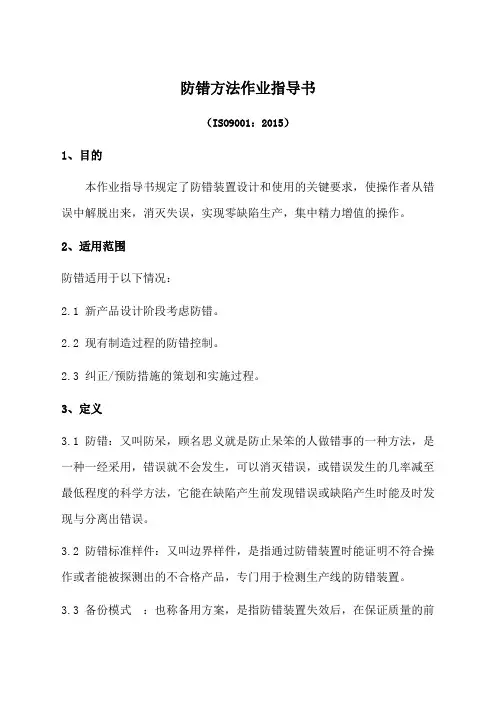 防错方法作业指导书

（ISO9001：2015）

1、目的

本作业指导书规定了防错装置设计和使用的关键要求，使操作者从错误中解脱出来，消灭失误，实现零缺陷生产，集中精力增值的操作。

2、适用范围

防错适用于以下情况：

2.1 新产品设计阶段考虑防错。

2.2 现有制造过程的防错控制。

2.3 纠正/预防措施的策划和实施过程。

3、定义

3.1 防错：又叫防呆，顾名思义就是防止呆笨的人做错事的一种方法，是一种一经采用，错误就不会发生，可以消灭错误，或错误发生的几率减至最低程度的科学方法，它能在缺陷产生前发现错误或缺陷产生时能及时发现与分离出错误。

3.2 防错标准样件：又叫边界样件，是指通过防错装置时能证明不符合操作或者能被探测出的不合格产品，专门用于检测生产线的防错装置。

3.3 备份模式 ：也称备用方案，是指防错装置失效后，在保证质量的前